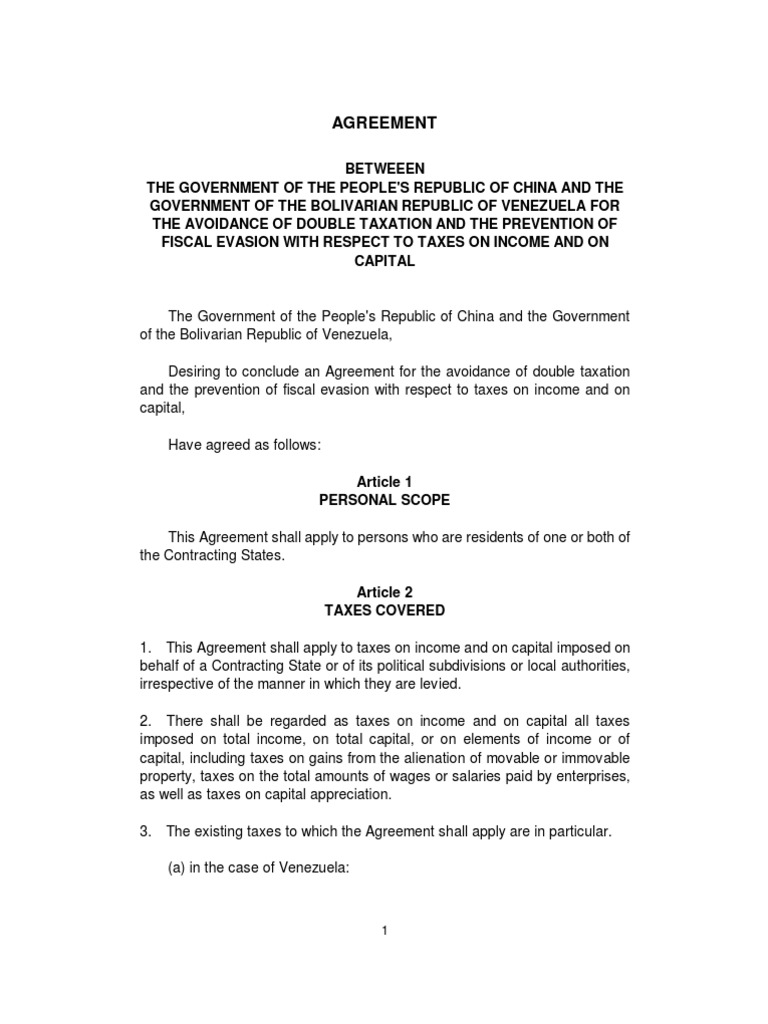 AGREEMENT

BETWEEEN
THE GOVERNMENT OF THE PEOPLE'S REPUBLIC OF CHINA AND THE GOVERNMENT OF THE BOLIVARIAN REPUBLIC OF VENEZUELA FOR THE AVOIDANCE OF DOUBLE TAXATION AND THE PREVENTION OF FISCAL EVASION WITH RESPECT TO TAXES ON INCOME AND ON CAPITAL

The Government of the People's Republic of China and the Government of the Bolivarian Republic of Venezuela,

Desiring to conclude an Agreement for the avoidance of double taxation and the prevention of fiscal evasion with respect to taxes on income and on capital,

Have agreed as follows:

Article 1
PERSONAL SCOPE

This Agreement shall apply to persons who are residents of one or both of the Contracting States.

Article 2
TAXES COVERED

1. This Agreement shall apply to taxes on income and on capital imposed on behalf of a Contracting State or of its political subdivisions or local authorities, irrespective of the manner in which they are levied.

2. There shall be regarded as taxes on income and on capital all taxes imposed on total income, on total capital, or on elements of income or of capital, including taxes on gains from the alienation of movable or immovable property, taxes on the total amounts of wages or salaries paid by enterprises, as well as taxes on capital appreciation.

3. The existing taxes to which the Agreement shall apply are in particular.

(a) in the case of Venezuela:

1